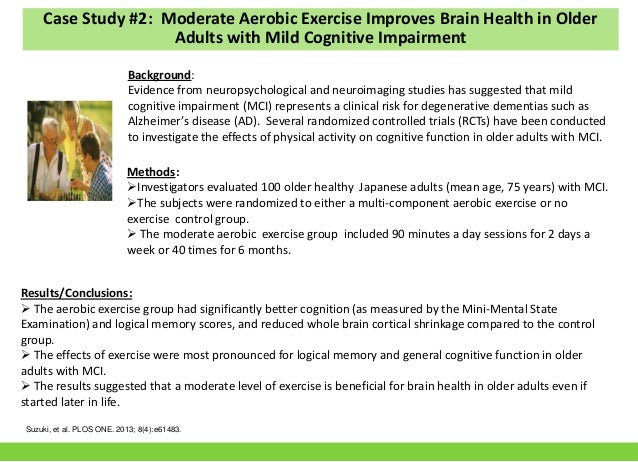 Case Study #2: Moderate Aerobic Exercise Improves Brain Health in Older Adults with Mild Cognitive Impairment

Background:
Evidence from neuropsychological and neuroimaging studies has suggested that mild cognitive impairment (MCI) represents a clinical risk for degenerative dementias such as Alzheimer's disease (AD). Several randomized controlled trials (RCTs) have been conducted to investigate the effects of physical activity on cognitive function in older adults with MCI.

Methods:
➢Investigators evaluated 100 older healthy Japanese adults (mean age, 75 years) with MCI.
➢The subjects were randomized to either a multi-component aerobic exercise or no exercise control group.
➢ The moderate aerobic exercise group included 90 minutes a day sessions for 2 days a week or 40 times for 6 months.

Results/Conclusions:
➢ The aerobic exercise group had significantly better cognition (as measured by the Mini-Mental State Examination) and logical memory scores, and reduced whole brain cortical shrinkage compared to the control group.
➢ The effects of exercise were most pronounced for logical memory and general cognitive function in older adults with MCI.
➢ The results suggested that a moderate level of exercise is beneficial for brain health in older adults even if started later in life.

Suzuki, et al. PLOS ONE. 2013; 8(4):e61483.